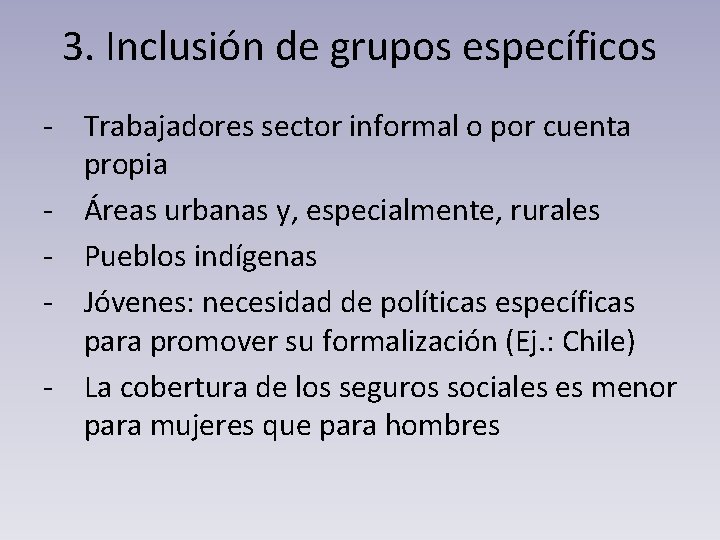 3. Inclusión de grupos específicos

- Trabajadores sector informal o por cuenta propia
- Áreas urbanas y, especialmente, rurales
- Pueblos indígenas
- Jóvenes: necesidad de políticas específicas para promover su formalización (Ej.: Chile)
- La cobertura de los seguros sociales es menor para mujeres que para hombres